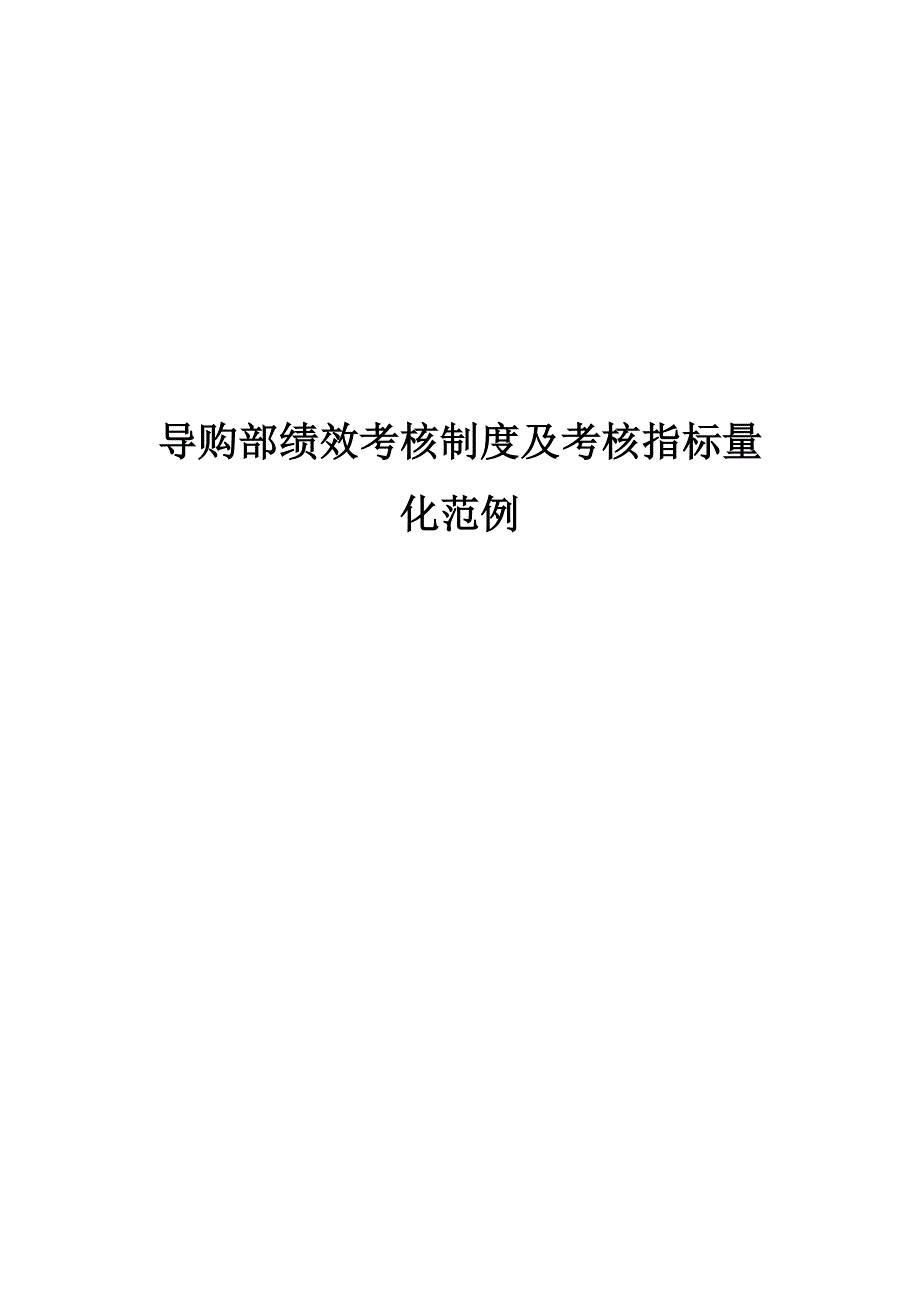 导购部绩效考核制度及考核指标量化范例